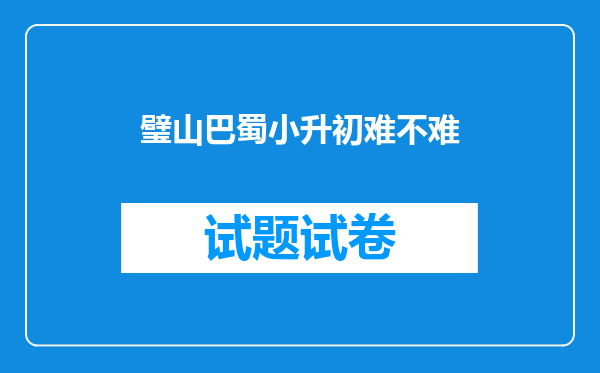 璧山巴蜀小升初难不难

试题试卷